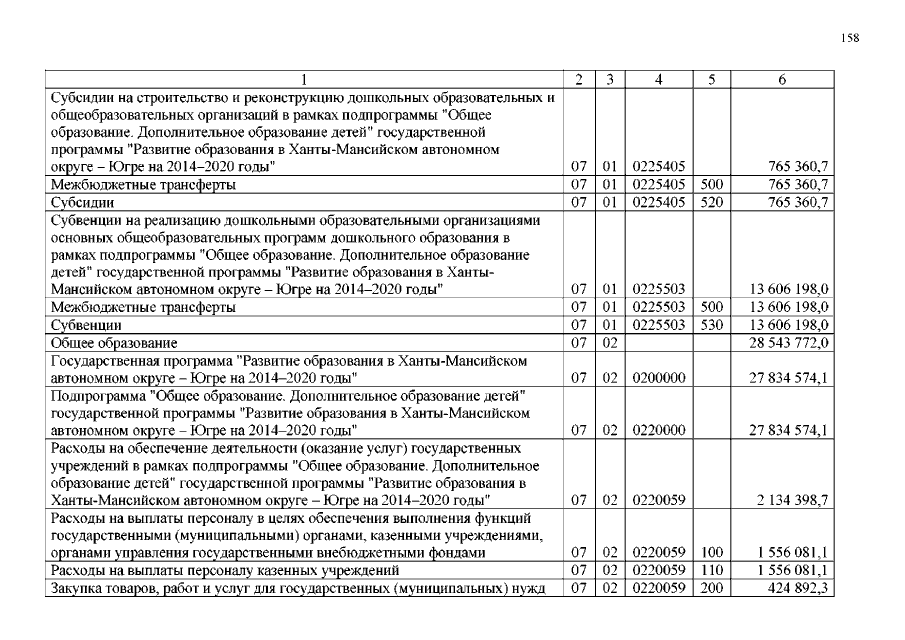 158

| 1 | 2 | 3 | 4 | 5 | 6 |
|---|---|---|---|---|---|
| Субсидии на строительство и реконструкцию дошкольных образовательных и общеобразовательных организаций в рамках подпрограммы "Общее образование. Дополнительное образование детей" государственной программы "Развитие образования в Ханты-Мансийском автономном округе – Югре на 2014–2020 годы" | 07 | 01 | 0225405 | | 765 360,7 |
| Межбюджетные трансферты | 07 | 01 | 0225405 | 500 | 765 360,7 |
| Субсидии | 07 | 01 | 0225405 | 520 | 765 360,7 |
| Субвенции на реализацию дошкольными образовательными организациями основных общеобразовательных программ дошкольного образования в рамках подпрограммы "Общее образование. Дополнительное образование детей" государственной программы "Развитие образования в Ханты-Мансийском автономном округе – Югре на 2014–2020 годы" | 07 | 01 | 0225503 | | 13 606 198,0 |
| Межбюджетные трансферты | 07 | 01 | 0225503 | 500 | 13 606 198,0 |
| Субвенции | 07 | 01 | 0225503 | 530 | 13 606 198,0 |
| Общее образование | 07 | 02 | | | 28 543 772,0 |
| Государственная программа "Развитие образования в Ханты-Мансийском автономном округе – Югре на 2014–2020 годы" | 07 | 02 | 0200000 | | 27 834 574,1 |
| Подпрограмма "Общее образование. Дополнительное образование детей" государственной программы "Развитие образования в Ханты-Мансийском автономном округе – Югре на 2014–2020 годы" | 07 | 02 | 0220000 | | 27 834 574,1 |
| Расходы на обеспечение деятельности (оказание услуг) государственных учреждений в рамках подпрограммы "Общее образование. Дополнительное образование детей" государственной программы "Развитие образования в Ханты-Мансийском автономном округе – Югре на 2014–2020 годы" | 07 | 02 | 0220059 | | 2 134 398,7 |
| Расходы на выплаты персоналу в целях обеспечения выполнения функций государственными (муниципальными) органами, казенными учреждениями, органами управления государственными внебюджетными фондами | 07 | 02 | 0220059 | 100 | 1 556 081,1 |
| Расходы на выплаты персоналу казенных учреждений | 07 | 02 | 0220059 | 110 | 1 556 081,1 |
| Закупка товаров, работ и услуг для государственных (муниципальных) нужд | 07 | 02 | 0220059 | 200 | 424 892,3 |